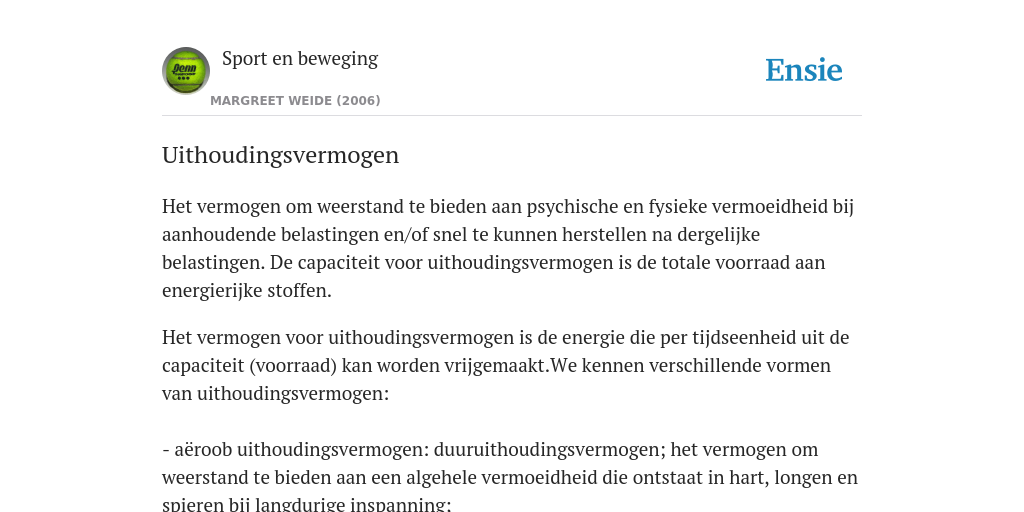 Penn

Sport en beweging

MARGREET WEIDE (2006)

Ensie

Uithoudingsvermogen

Het vermogen om weerstand te bieden aan psychische en fysieke vermoeidheid bij aanhoudende belastingen en/of snel te kunnen herstellen na dergelijke belastingen. De capaciteit voor uithoudingsvermogen is de totale voorraad aan energierijke stoffen.

Het vermogen voor uithoudingsvermogen is de energie die per tijdseenheid uit de capaciteit (voorraad) kan worden vrijgemaakt.We kennen verschillende vormen van uithoudingsvermogen:

- aëroob uithoudingsvermogen: duuruithoudingsvermogen; het vermogen om weerstand te bieden aan een algehele vermoeidheid die ontstaat in hart, longen en spieren bij langdurige inspanning;